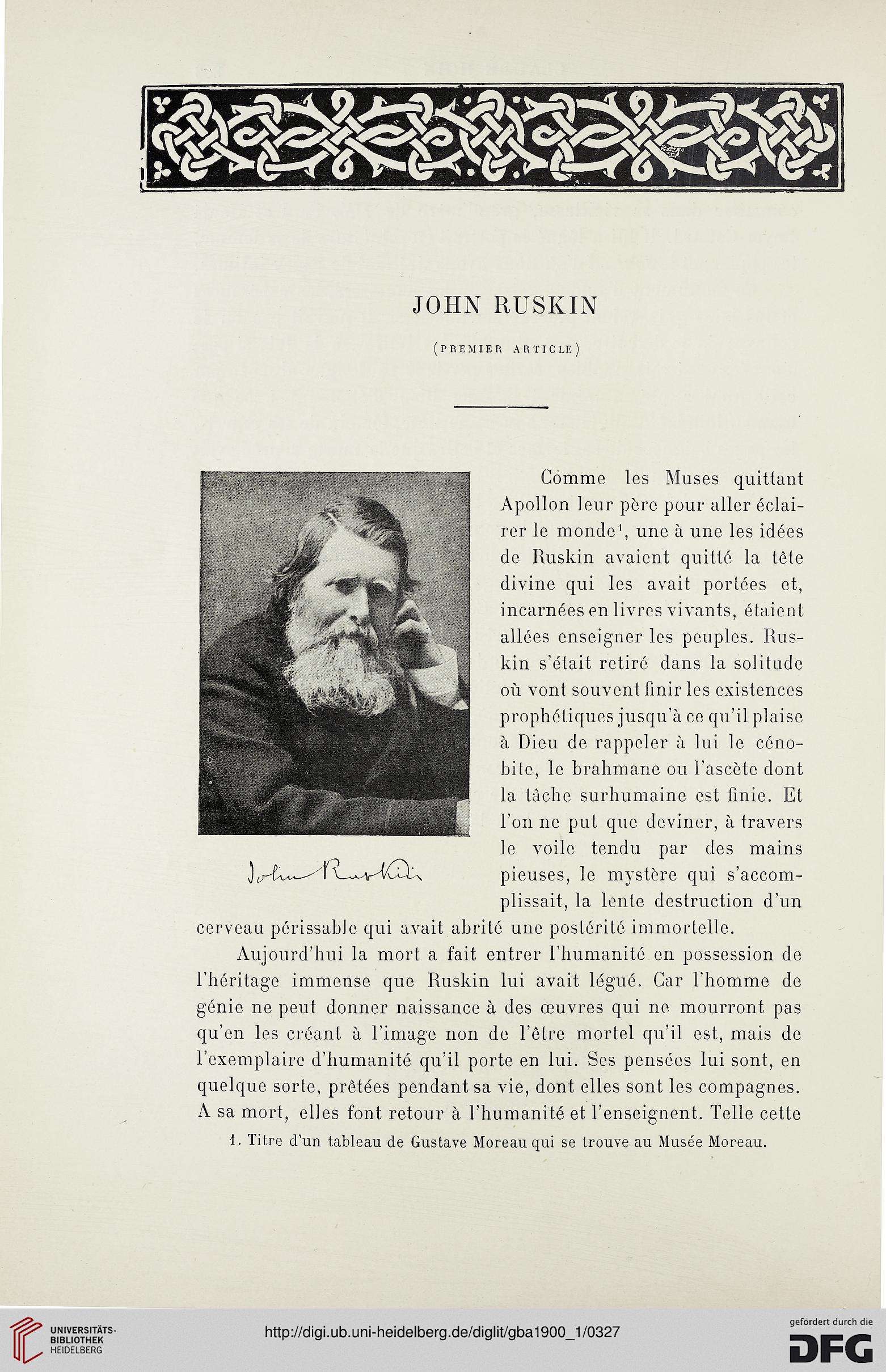 JOHN RUSKIN

(PREMIER ARTICLE)

John Ruskin

Comme les Muses quittant Apollon leur père pour aller éclairer le monde$^1$, une à une les idées de Ruskin avaient quitté la tête divine qui les avait portées et, incarnées en livres vivants, étaient allées enseigner les peuples. Ruskin s'était retiré dans la solitude où vont souvent finir les existences prophétiques jusqu'à ce qu'il plaise à Dieu de rappeler à lui le cénobite, le brahmane ou l'ascète dont la tâche surhumaine est finie. Et l'on ne put que deviner, à travers le voile tendu par des mains pieuses, le mystère qui s'accomplissait, la lente destruction d'un cerveau périssable qui avait abrité une postérité immortelle.

Aujourd'hui la mort a fait entrer l'humanité en possession de l'héritage immense que Ruskin lui avait légué. Car l'homme de génie ne peut donner naissance à des œuvres qui ne mourront pas qu'en les créant à l'image non de l'être mortel qu'il est, mais de l'exemplaire d'humanité qu'il porte en lui. Ses pensées lui sont, en quelque sorte, prêtées pendant sa vie, dont elles sont les compagnes. A sa mort, elles font retour à l'humanité et l'enseignent. Telle cette

1. Titre d'un tableau de Gustave Moreau qui se trouve au Musée Moreau.

UNIVERSITÄTS-BIBLIOTHEK HEIDELBERG

http://digi.ub.uni-heidelberg.de/diglit/gba1900_1/0327

gefördert durch die DFG